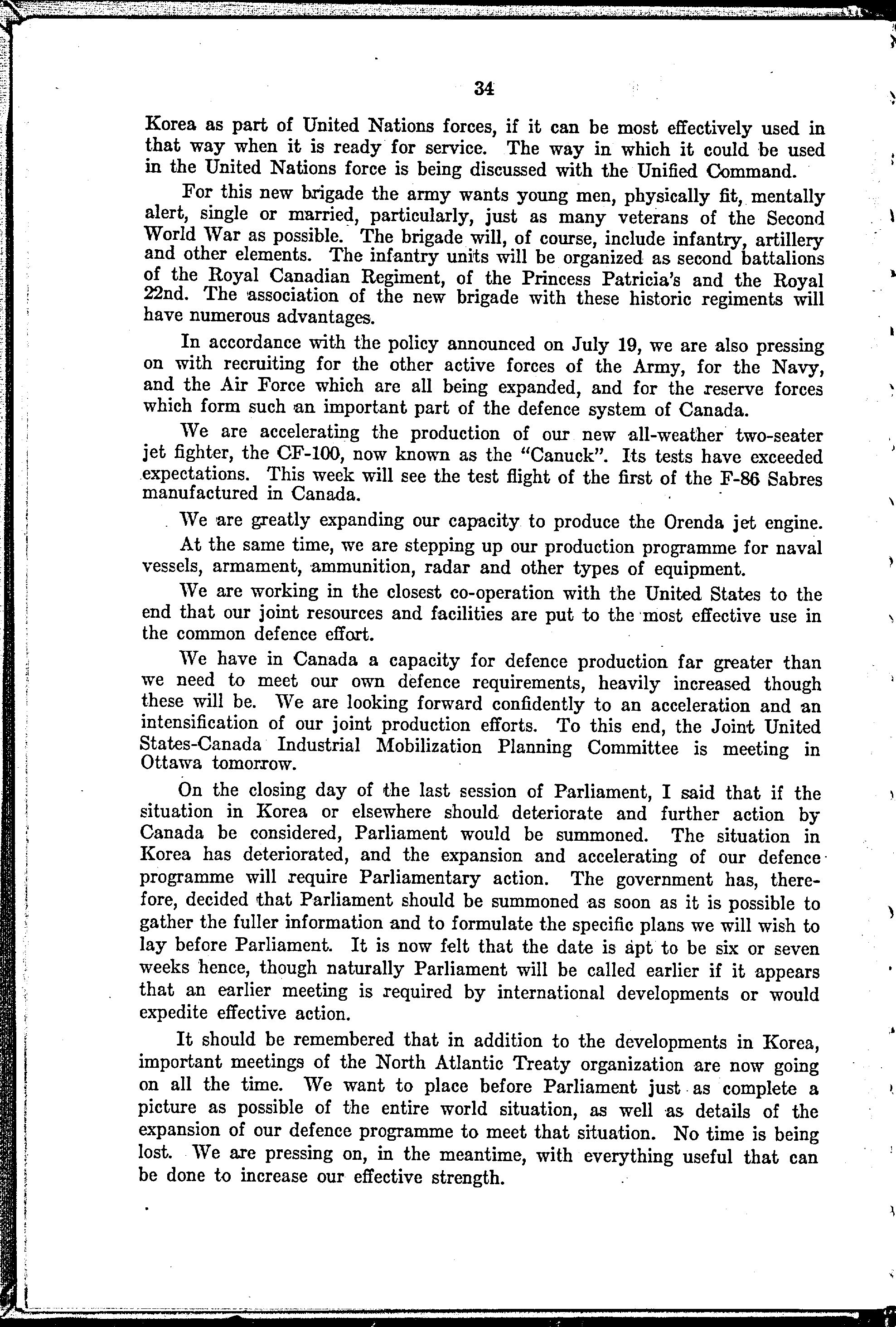 34

Korea as part of United Nations forces, if it can be most effectively used in that way when it is ready for service. The way in which it could be used in the United Nations force is being discussed with the Unified Command.

For this new brigade the army wants young men, physically fit, mentally alert, single or married, particularly, just as many veterans of the Second World War as possible. The brigade will, of course, include infantry, artillery and other elements. The infantry units will be organized as second battalions of the Royal Canadian Regiment, of the Princess Patricia's and the Royal 22nd. The association of the new brigade with these historic regiments will have numerous advantages.

In accordance with the policy announced on July 19, we are also pressing on with recruiting for the other active forces of the Army, for the Navy, and the Air Force which are all being expanded, and for the reserve forces which form such an important part of the defence system of Canada.

We are accelerating the production of our new all-weather two-seater jet fighter, the CF-100, now known as the "Canuck". Its tests have exceeded expectations. This week will see the test flight of the first of the F-86 Sabres manufactured in Canada.

We are greatly expanding our capacity to produce the Orenda jet engine.

At the same time, we are stepping up our production programme for naval vessels, armament, ammunition, radar and other types of equipment.

We are working in the closest co-operation with the United States to the end that our joint resources and facilities are put to the most effective use in the common defence effort.

We have in Canada a capacity for defence production far greater than we need to meet our own defence requirements, heavily increased though these will be. We are looking forward confidently to an acceleration and an intensification of our joint production efforts. To this end, the Joint United States-Canada Industrial Mobilization Planning Committee is meeting in Ottawa tomorrow.

On the closing day of the last session of Parliament, I said that if the situation in Korea or elsewhere should deteriorate and further action by Canada be considered, Parliament would be summoned. The situation in Korea has deteriorated, and the expansion and accelerating of our defence programme will require Parliamentary action. The government has, therefore, decided that Parliament should be summoned as soon as it is possible to gather the fuller information and to formulate the specific plans we will wish to lay before Parliament. It is now felt that the date is apt to be six or seven weeks hence, though naturally Parliament will be called earlier if it appears that an earlier meeting is required by international developments or would expedite effective action.

It should be remembered that in addition to the developments in Korea, important meetings of the North Atlantic Treaty organization are now going on all the time. We want to place before Parliament just as complete a picture as possible of the entire world situation, as well as details of the expansion of our defence programme to meet that situation. No time is being lost. We are pressing on, in the meantime, with everything useful that can be done to increase our effective strength.